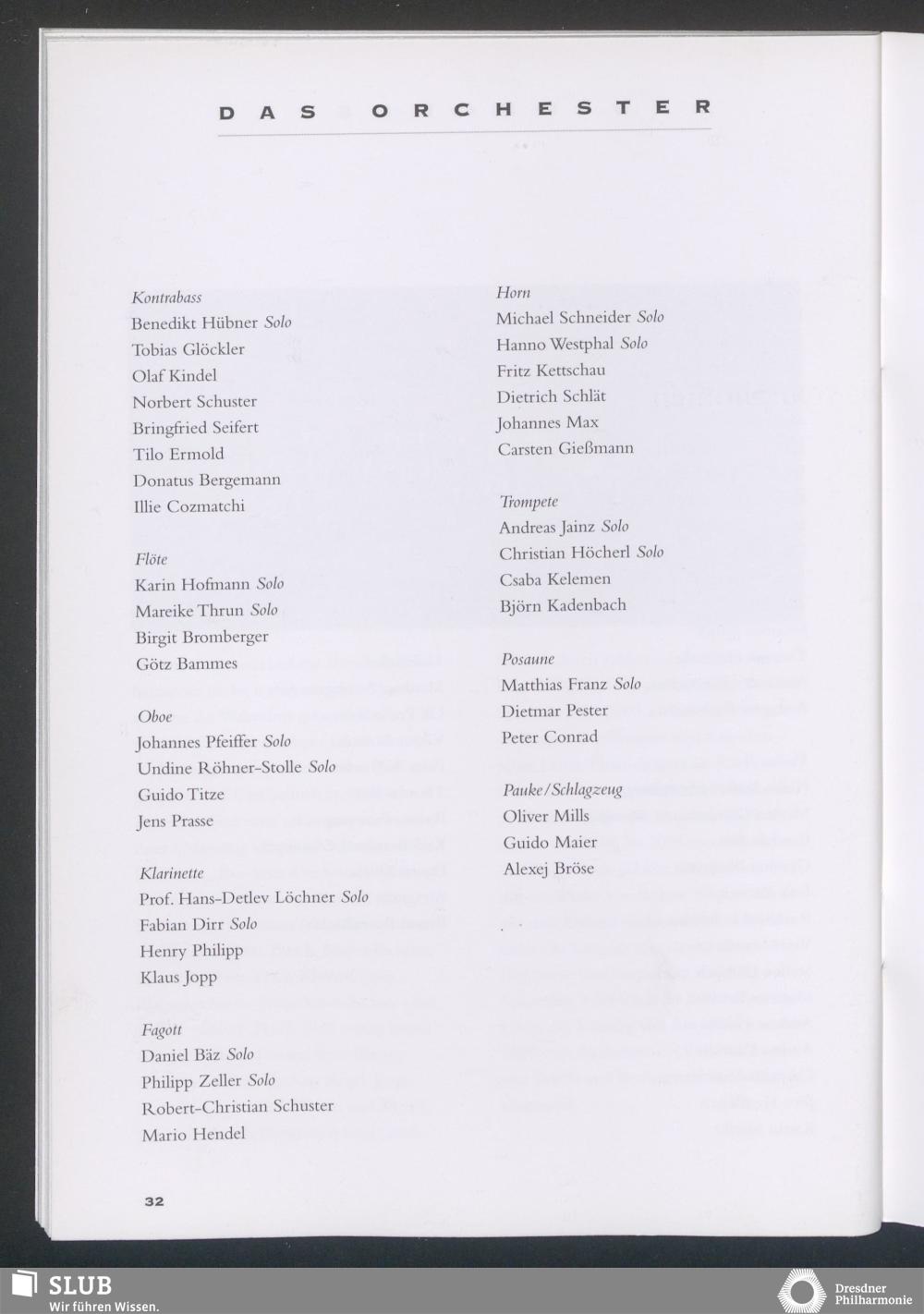 DAS ORCHESTER

Kontrabass
Benedikt Hübner Solo
Tobias Glöckler
Olaf Kindel
Norbert Schuster
Bringfried Seifert
Tilo Ermold
Donatus Bergemann
Illie Cozmatchi

Flöte
Karin Hofmann Solo
Mareike Thrun Solo
Birgit Bromberger
Götz Bammes

Oboe
Johannes Pfeiffer Solo
Undine Röhner-Stolle Solo
Guido Titze
Jens Prasse

Klarinette
Prof. Hans-Detlev Löchner Solo
Fabian Dirr Solo
Henry Philipp
Klaus Jopp

Fagott
Daniel Bäz Solo
Philipp Zeller Solo
Robert-Christian Schuster
Mario Hendel

Horn
Michael Schneider Solo
Hanno Westphal Solo
Fritz Kettschau
Dietrich Schlät
Johannes Max
Carsten Gießmann

Trompete
Andreas Jainz Solo
Christian Höcherl Solo
Csaba Kelemen
Björn Kadenbach

Posaune
Matthias Franz Solo
Dietmar Pester
Peter Conrad

Pauke/Schlagzeug
Oliver Mills
Guido Maier
Alexej Bröse

32

SLUB
Wir führen Wissen.

Dresdner Philharmonie